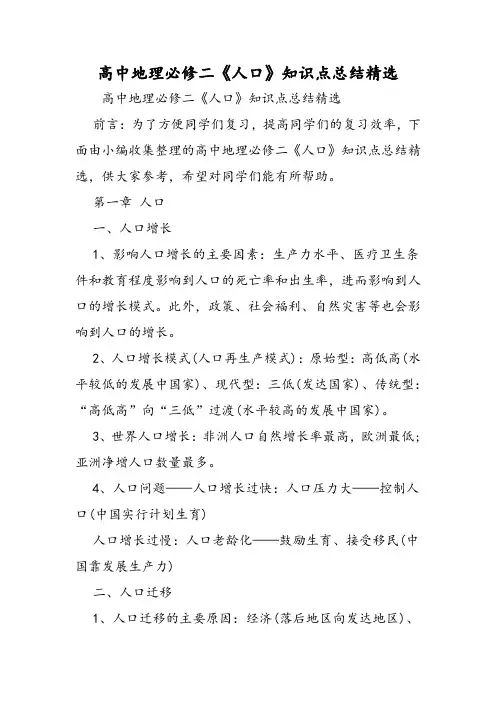 高中地理必修二《人口》知识点总结精选

高中地理必修二《人口》知识点总结精选

前言：为了方便同学们复习，提高同学们的复习效率，下面由小编收集整理的高中地理必修二《人口》知识点总结精选，供大家参考，希望对同学们能有所帮助。

第一章 人口

一、人口增长

1、影响人口增长的主要因素：生产力水平、医疗卫生条件和教育程度影响到人口的死亡率和出生率，进而影响到人口的增长模式。此外，政策、社会福利、自然灾害等也会影响到人口的增长。

2、人口增长模式(人口再生产模式)：原始型：高低高(水平较低的发展中国家)、现代型：三低(发达国家)、传统型：“高低高”向“三低”过渡(水平较高的发展中国家)。

3、世界人口增长：非洲人口自然增长率最高，欧洲最低；亚洲净增人口数量最多。

4、人口问题——人口增长过快：人口压力大——控制人口(中国实行计划生育)

人口增长过慢：人口老龄化——鼓励生育、接受移民(中国靠发展生产力)

二、人口迁移

1、人口迁移的主要原因：经济(落后地区向发达地区)、